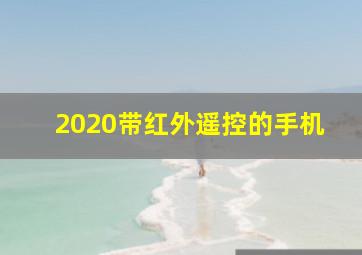 2020带红外遥控的手机